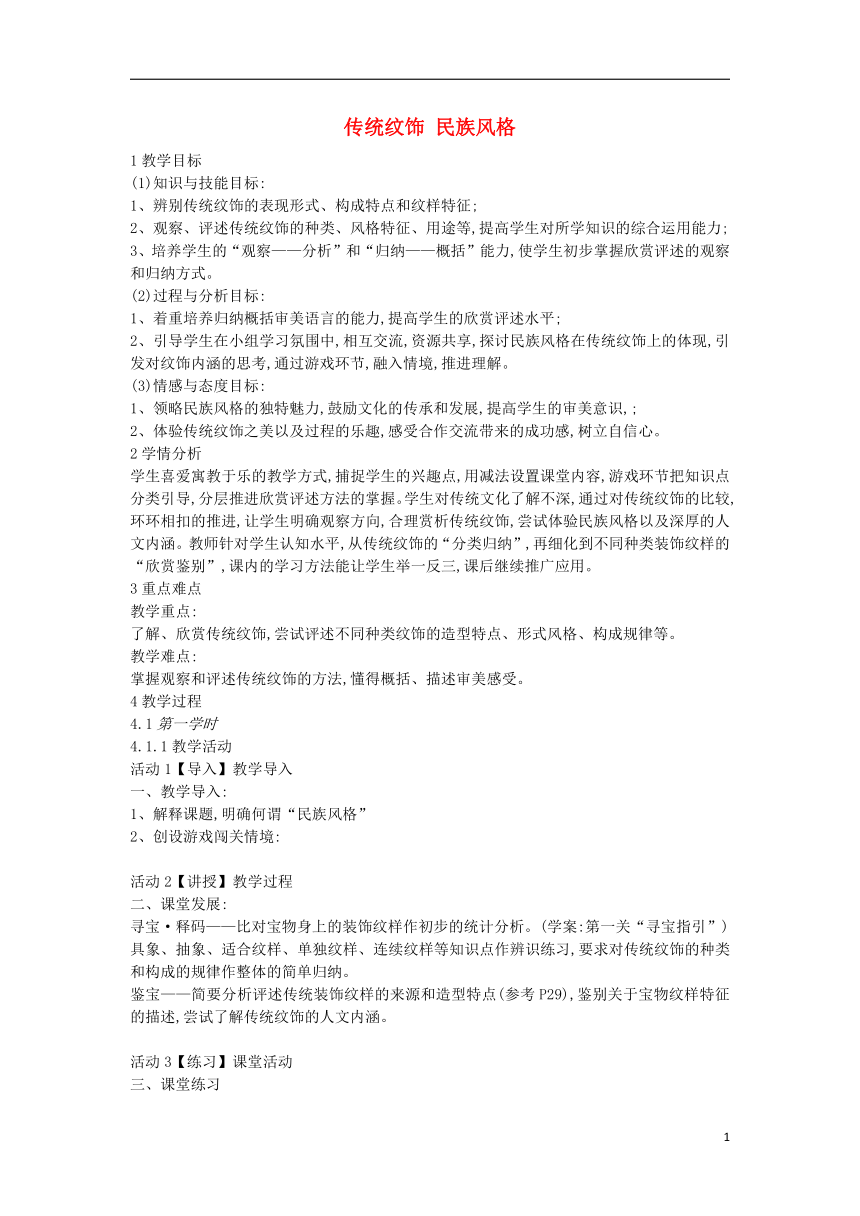 传统纹饰 民族风格

1 教学目标
(1)知识与技能目标：
1、辨别传统纹饰的表现形式、构成特点和纹样特征；
2、观察、评述传统纹饰的种类、风格特征、用途等，提高学生对所学知识的综合运用能力；
3、培养学生的“观察——分析”和“归纳——概括”能力，使学生初步掌握欣赏评述的观察和归纳方式。
(2)过程与分析目标：
1、着重培养归纳概括审美语言的能力，提高学生的欣赏评述水平；
2、引导学生在小组学习氛围中，相互交流，资源共享，探讨民族风格在传统纹饰上的体现，引发对纹饰内涵的思考，通过游戏环节，融入情境，推进理解。
(3)情感与态度目标：
1、领略民族风格的独特魅力，鼓励文化的传承和发展，提高学生的审美意识，；
2、体验传统纹饰之美以及过程的乐趣，感受合作交流带来的成功感，树立自信心。
2 学情分析
学生喜爱寓教于乐的教学方式，捕捉学生的兴趣点，用减法设置课堂内容，游戏环节把知识点分类引导，分层推进欣赏评述方法的掌握。学生对传统文化了解不深，通过对传统纹饰的比较，环环相扣的推进，让学生明确观察方向，合理赏析传统纹饰，尝试体验民族风格以及深厚的人文内涵。教师针对学生认知水平，从传统纹饰的“分类归纳”，再细化到不同种类装饰纹样的“欣赏鉴别”，课内的学习方法能让学生举一反三，课后继续推广应用。
3 重点难点
教学重点：
了解、欣赏传统纹饰，尝试评述不同种类纹饰的造型特点、形式风格、构成规律等。
教学难点：
掌握观察和评述传统纹饰的方法，懂得概括、描述审美感受。
4 教学过程
4.1 第一学时
4.1.1 教学活动
活动 1【导入】教学导入
一、教学导入：
1、解释课题，明确何谓“民族风格”
2、创设游戏闯关情境：

活动 2【讲授】教学过程
二、课堂发展：
寻宝·释码——比对宝物身上的装饰纹样作初步的统计分析。(学案：第一关“寻宝指引”)具象、抽象、适合纹样、单独纹样、连续纹样等知识点作辨识练习，要求对传统纹饰的种类和构成的规律作整体的简单归纳。
鉴宝——简要分析评述传统装饰纹样的来源和造型特点(参考 P29)，鉴别关于宝物纹样特征的描述，尝试了解传统纹饰的人文内涵。

活动 3【练习】课堂活动
三、课堂练习

1